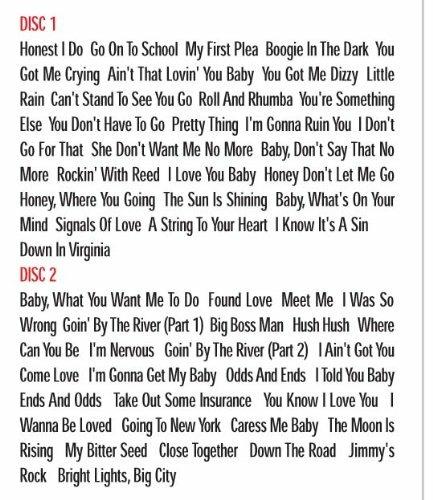 DISC 1

Honest I Do Go On To School My First Plea Boogie In The Dark You Got Me Crying Ain't That Lovin' You Baby You Got Me Dizzy Little Rain Can't Stand To See You Go Roll And Rhumba You're Something Else You Don't Have To Go Pretty Thing I'm Gonna Ruin You I Don't Go For That She Don't Want Me No More Baby, Don't Say That No More Rockin' With Reed I Love You Baby Honey Don't Let Me Go Honey, Where You Going The Sun Is Shining Baby, What's On Your Mind Signals Of Love A String To Your Heart I Know It's A Sin Down In Virginia

DISC 2

Baby, What You Want Me To Do Found Love Meet Me I Was So Wrong Goin' By The River (Part 1) Big Boss Man Hush Hush Where Can You Be I'm Nervous Goin' By The River (Part 2) I Ain't Got You Come Love I'm Gonna Get My Baby Odds And Ends I Told You Baby Ends And Odds Take Out Some Insurance You Know I Love You I Wanna Be Loved Going To New York Caress Me Baby The Moon Is Rising My Bitter Seed Close Together Down The Road Jimmy's Rock Bright Lights, Big City